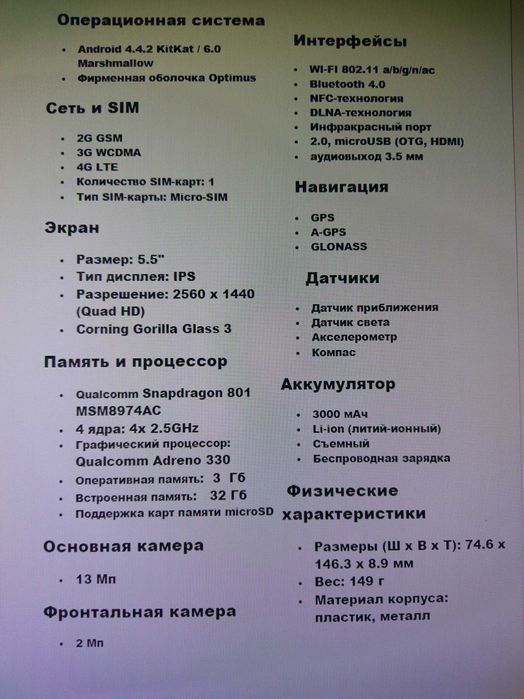 Операционная система

- Android 4.4.2 KitKat / 6.0 Marshmallow
- Фирменная оболочка Optimus

Сеть и SIM

- 2G GSM
- 3G WCDMA
- 4G LTE
- Количество SIM-карт: 1
- Тип SIM-карты: Micro-SIM

Экран

- Размер: 5.5"
- Тип дисплея: IPS
- Разрешение: 2560 x 1440 (Quad HD)
- Corning Gorilla Glass 3

Память и процессор

- Qualcomm Snapdragon 801 MSM8974AC
- 4 ядра: 4x 2.5GHz
- Графический процессор: Qualcomm Adreno 330
- Оперативная память: 3 Гб
- Встроенная память: 32 Гб
- Поддержка карт памяти microSD

Основная камера

- 13 Мп

Фронтальная камера

- 2 Мп

Интерфейсы

- WI-FI 802.11 a/b/g/n/ac
- Bluetooth 4.0
- NFC-технология
- DLNA-технология
- Инфракрасный порт
- 2.0, microUSB (OTG, HDMI)
- аудиовыход 3.5 мм

Навигация

- GPS
- A-GPS
- GLONASS

Датчики

- Датчик приближения
- Датчик света
- Акселерометр
- Компас

Аккумулятор

- 3000 мАч
- Li-ion (литий-ионный)
- Съемный
- Беспроводная зарядка

Физические характеристики

- Размеры (Ш x В x Т): 74.6 x 146.3 x 8.9 мм
- Вес: 149 г
- Материал корпуса: пластик, металл